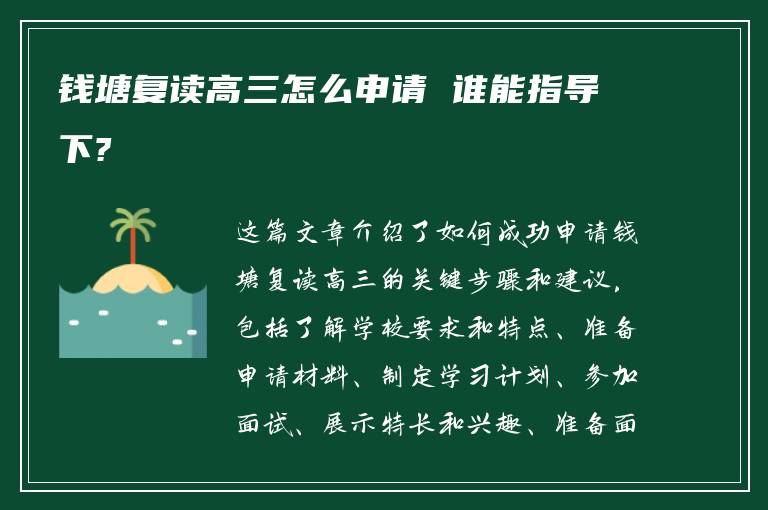 钱塘复读高三怎么申请 谁能指导下？

这篇文章介绍了如何成功申请钱塘复读高三的关键步骤和建议，包括了解学校要求和特点、准备申请材料、制定学习计划、参加面试、展示特长和兴趣、准备面